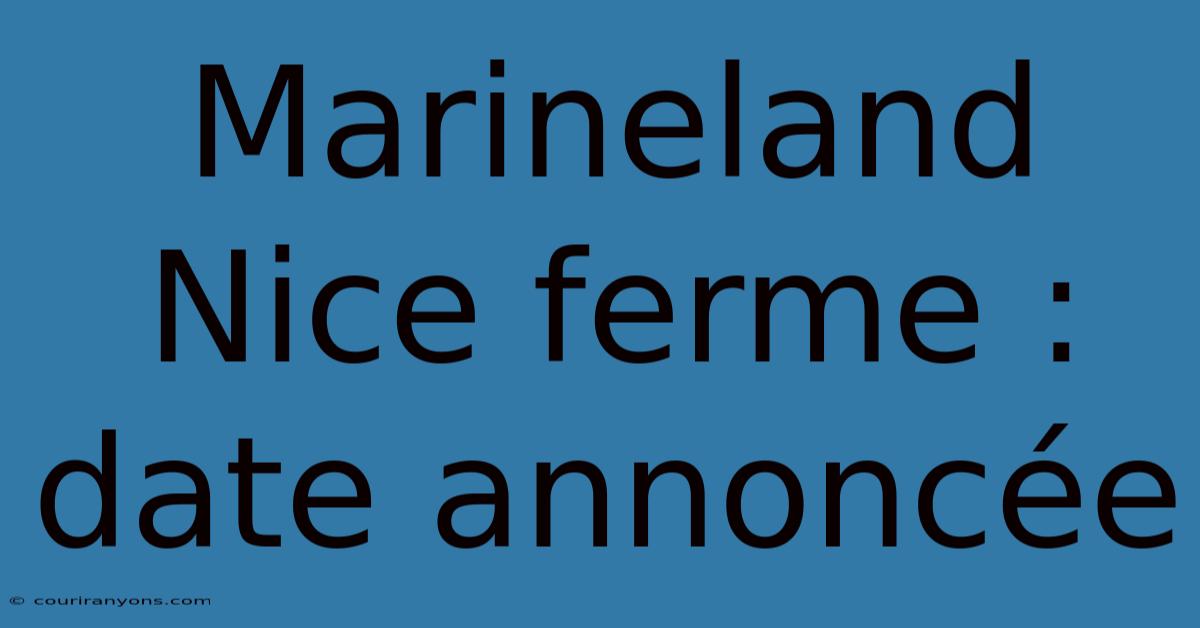 Marineland Nice ferme : date annoncée

© couriranyons.com